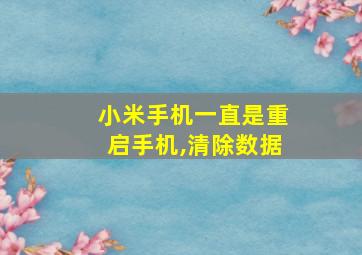 小米手机一直是重启手机,清除数据